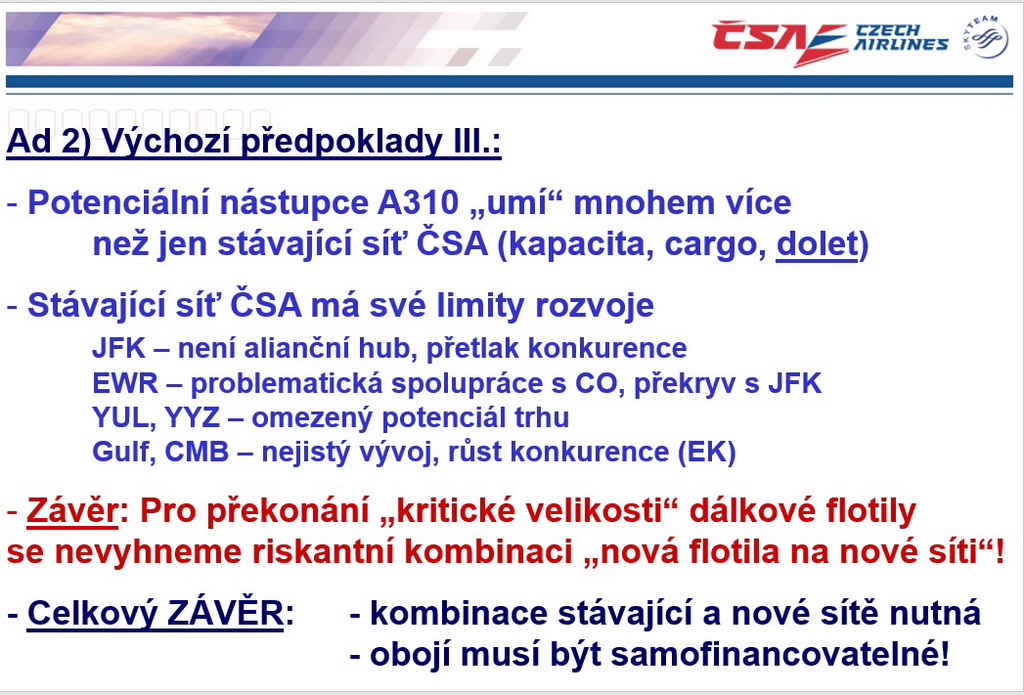 ČSA CZECH AIRLINES SKYTEAM

Ad 2) Výchozí předpoklady III.:

- Potenciální nástupce A310 „umí“ mnohem více než jen stávající síť ČSA (kapacita, cargo, dolet)

- Stávající síť ČSA má své limity rozvoje
JFK – není alianční hub, přetlak konkurence
EWR – problematická spolupráce s CO, překryv s JFK
YUL, YYZ – omezený potenciál trhu
Gulf, CMB – nejistý vývoj, růst konkurence (EK)

- Závěr: Pro překonání „kritické velikosti“ dálkové flotily se nevyhneme riskantní kombinaci „nová flotila na nové síti“!

- Celkový ZÁVĚR: - kombinace stávající a nové sítě nutná
- obojí musí být samofinancovatelné!